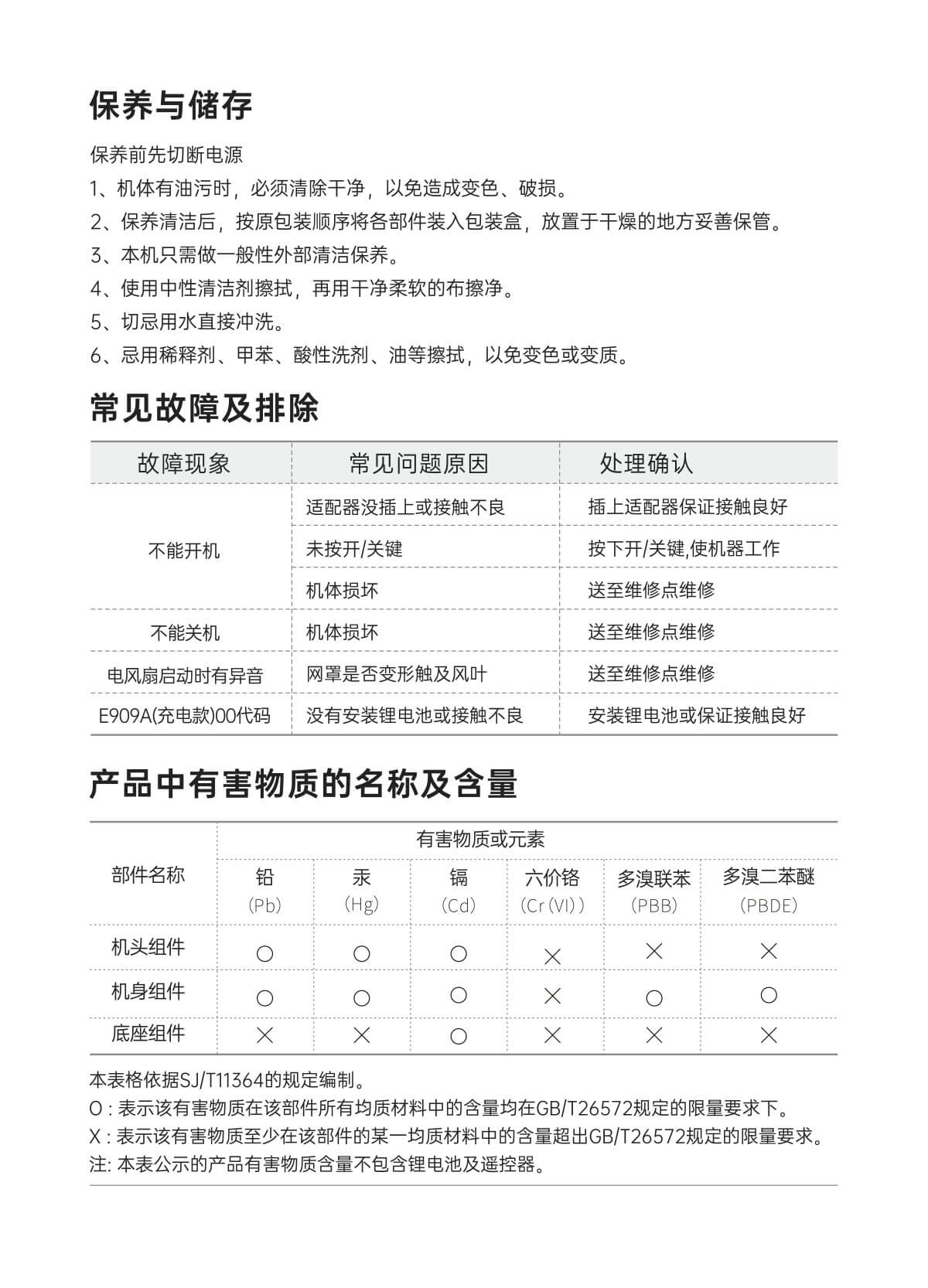 保养与储存

保养前先切断电源

1、机体有油污时，必须清除干净，以免造成变色、破损。

2、保养清洁后，按原包装顺序将各部件装入包装盒，放置于干燥的地方妥善保管。

3、本机只需做一般性外部清洁保养。

4、使用中性清洁剂擦拭，再用干净柔软的布擦净。

5、切忌用水直接冲洗。

6、忌用稀释剂、甲苯、酸性洗剂、油等擦拭，以免变色或变质。

常见故障及排除

| 故障现象 | 常见问题原因 | 处理确认 |
|---|---|---|
| 不能开机 | 适配器没插上或接触不良 | 插上适配器保证接触良好 |
| | 未按开/关键 | 按下开/关键,使机器工作 |
| | 机体损坏 | 送至维修点维修 |
| 不能关机 | 机体损坏 | 送至维修点维修 |
| 电风扇启动时有异音 | 网罩是否变形触及风叶 | 送至维修点维修 |
| E909A(充电款)00代码 | 没有安装锂电池或接触不良 | 安装锂电池或保证接触良好 |

产品中有害物质的名称及含量

| 部件名称 | 有害物质或元素 | | | | | |
|---|---|---|---|---|---|---|
| | 铅 (Pb) | 汞 (Hg) | 镉 (Cd) | 六价铬 (Cr(VI)) | 多溴联苯 (PBB) | 多溴二苯醚 (PBDE) |
| 机头组件 | ○ | ○ | ○ | × | × | × |
| 机身组件 | ○ | ○ | ○ | × | ○ | ○ |
| 底座组件 | × | × | ○ | × | × | × |

本表格依据SJ/T11364的规定编制。
O : 表示该有害物质在该部件所有均质材料中的含量均在GB/T26572规定的限量要求下。
X : 表示该有害物质至少在该部件的某一均质材料中的含量超出GB/T26572规定的限量要求。
注: 本表公示的产品有害物质含量不包含锂电池及遥控器。